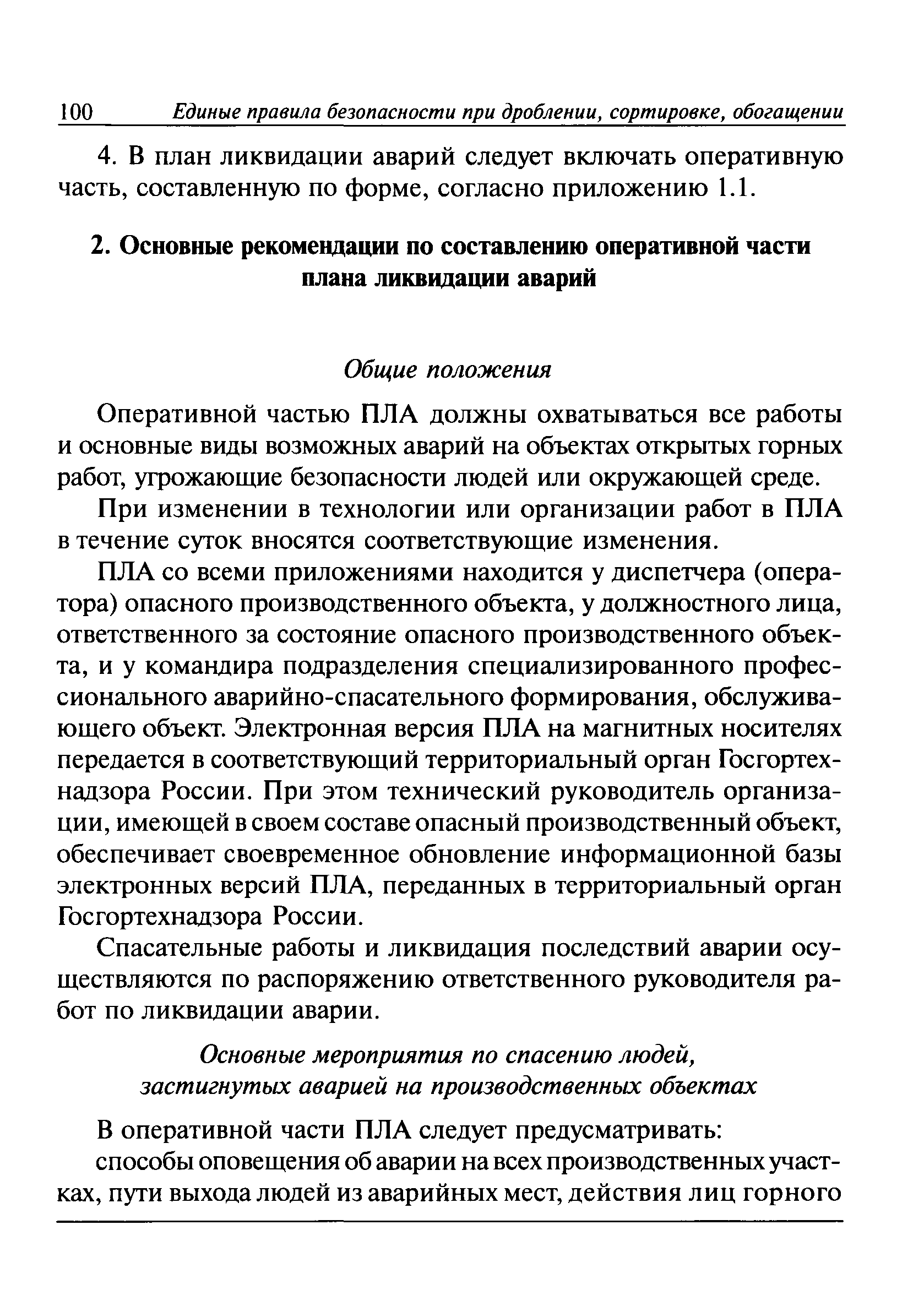 100 Единые правила безопасности при дроблении, сортировке, обогащении

4. В план ликвидации аварий следует включать оперативную часть, составленную по форме, согласно приложению 1.1.

2. Основные рекомендации по составлению оперативной части плана ликвидации аварий

Общие положения

Оперативной частью ПЛА должны охватываться все работы и основные виды возможных аварий на объектах открытых горных работ, угрожающие безопасности людей или окружающей среде.

При изменении в технологии или организации работ в ПЛА в течение суток вносятся соответствующие изменения.

ПЛА со всеми приложениями находится у диспетчера (оператора) опасного производственного объекта, у должностного лица, ответственного за состояние опасного производственного объекта, и у командира подразделения специализированного профессионального аварийно-спасательного формирования, обслуживающего объект. Электронная версия ПЛА на магнитных носителях передается в соответствующий территориальный орган Госгортехнадзора России. При этом технический руководитель организации, имеющей в своем составе опасный производственный объект, обеспечивает своевременное обновление информационной базы электронных версий ПЛА, переданных в территориальный орган Госгортехнадзора России.

Спасательные работы и ликвидация последствий аварии осуществляются по распоряжению ответственного руководителя работ по ликвидации аварии.

Основные мероприятия по спасению людей, застигнутых аварией на производственных объектах

В оперативной части ПЛА следует предусматривать:

способы оповещения об аварии на всех производственных участках, пути выхода людей из аварийных мест, действия лиц горного